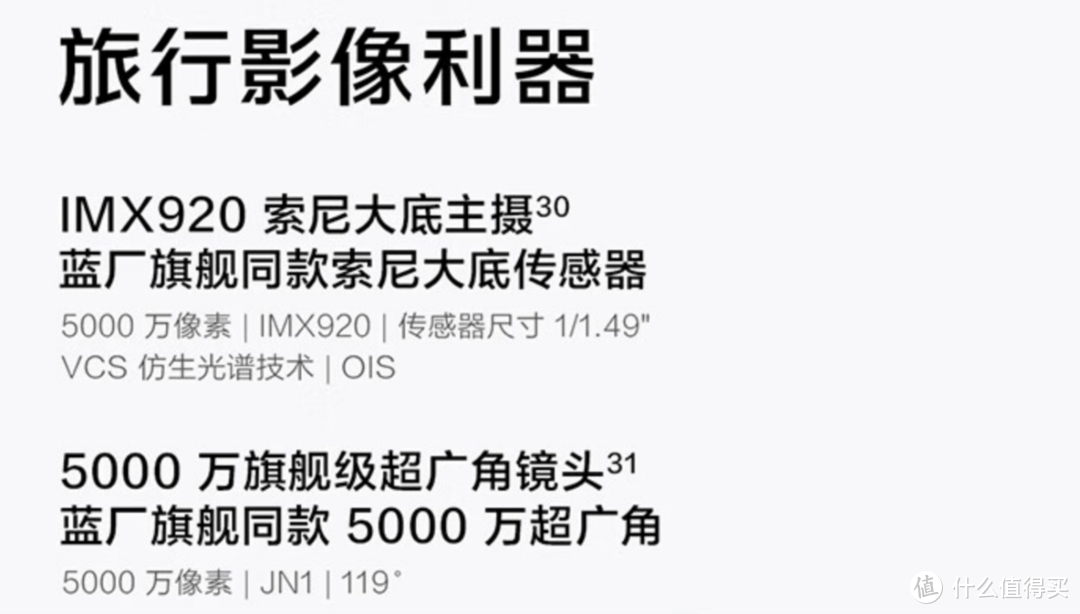 旅行影像利器

IMX920 索尼大底主摄$^{30}$
蓝厂旗舰同款索尼大底传感器

5000 万像素 | IMX920 | 传感器尺寸 1/1.49"
VCS 仿生光谱技术 | OIS

5000 万旗舰级超广角镜头$^{31}$
蓝厂旗舰同款 5000 万超广角

5000 万像素 | JN1 | 119°

值 什么值得买